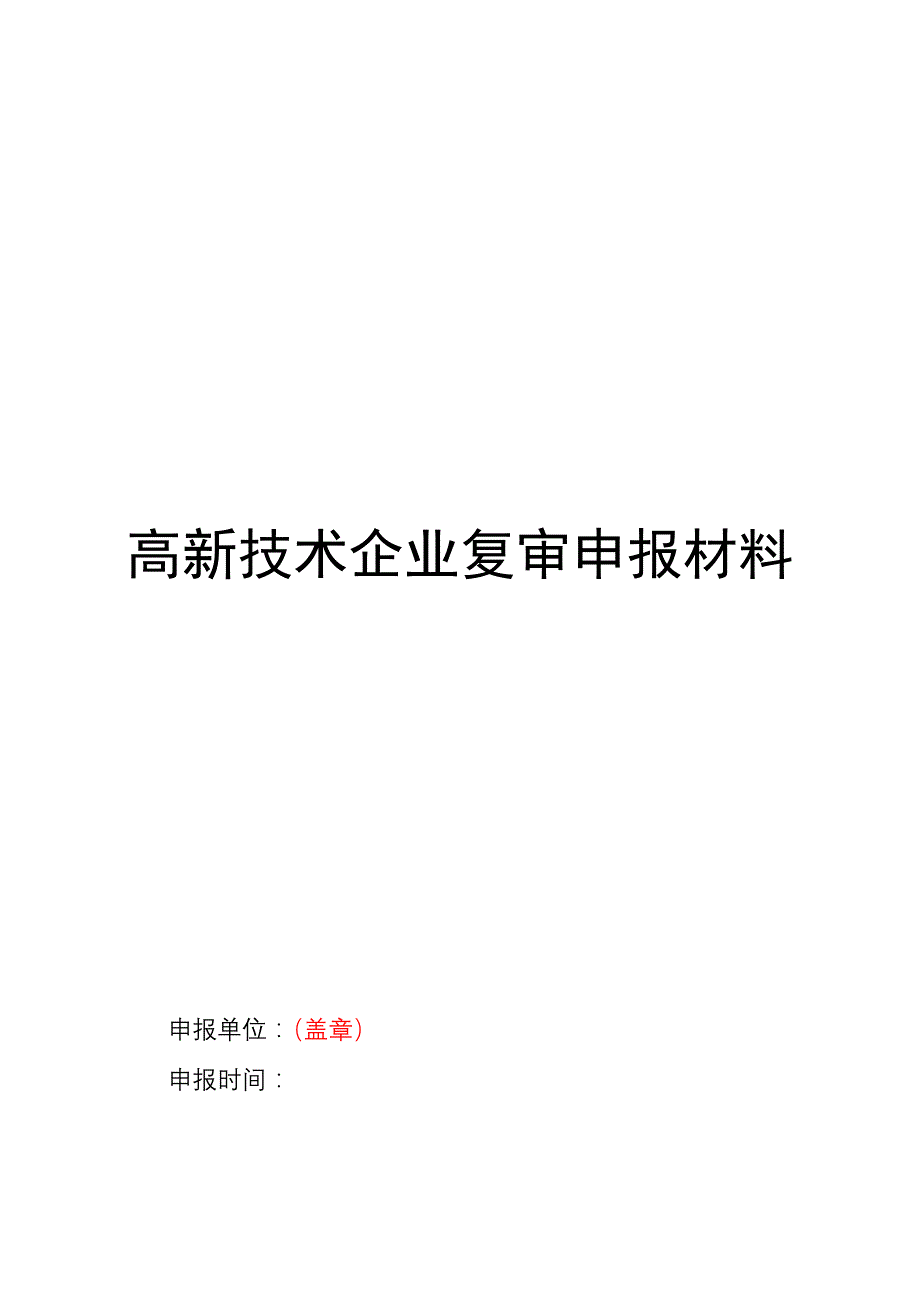 高新技术企业复审申报材料

申报单位：（盖章）

申报时间：